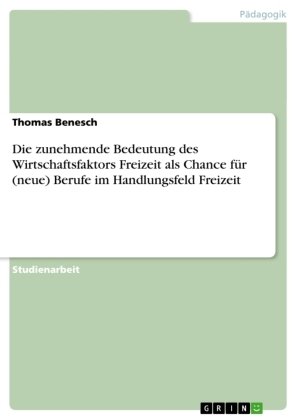 Pädagogik

Thomas Benesch

Die zunehmende Bedeutung des Wirtschaftsfaktors Freizeit als Chance für (neue) Berufe im Handlungsfeld Freizeit

Studienarbeit

GRIN